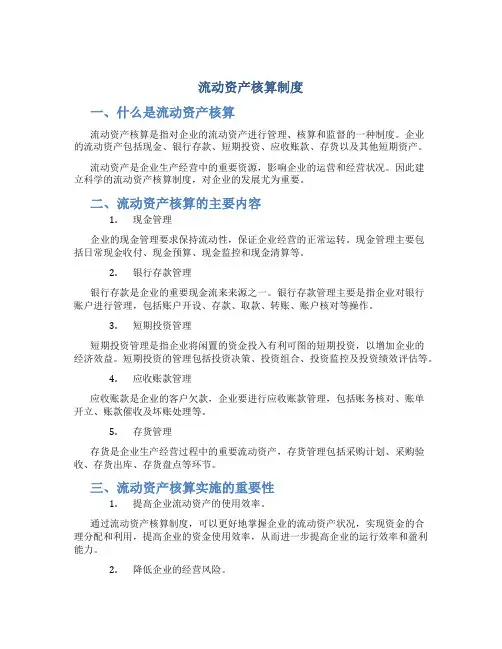 流动资产核算制度

一、什么是流动资产核算

流动资产核算是指对企业的流动资产进行管理、核算和监督的一种制度。企业的流动资产包括现金、银行存款、短期投资、应收账款、存货以及其他短期资产。

流动资产是企业生产经营中的重要资源，影响企业的运营和经营状况。因此建立科学的流动资产核算制度，对企业的发展尤为重要。

二、流动资产核算的主要内容

1. 现金管理

企业的现金管理要求保持流动性，保证企业经营的正常运转。现金管理主要包括日常现金收付、现金预算、现金监控和现金清算等。

2. 银行存款管理

银行存款是企业的重要现金流来来源之一。银行存款管理主要是指企业对银行账户进行管理，包括账户开设、存款、取款、转账、账户核对等操作。

3. 短期投资管理

短期投资管理是指企业将闲置的资金投入有利可图的短期投资，以增加企业的经济效益。短期投资的管理包括投资决策、投资组合、投资监控及投资绩效评估等。

4. 应收账款管理

应收账款是企业的客户欠款，企业要进行应收账款管理，包括账务核对、账单开立、账款催收及坏账处理等。

5. 存货管理

存货是企业生产经营过程中的重要流动资产，存货管理包括采购计划、采购验收、存货出库、存货盘点等环节。

三、流动资产核算实施的重要性

1. 提高企业流动资产的使用效率。

通过流动资产核算制度，可以更好地掌握企业的流动资产状况，实现资金的合理分配和利用，提高企业的资金使用效率，从而进一步提高企业的运行效率和盈利能力。

2. 降低企业的经营风险。